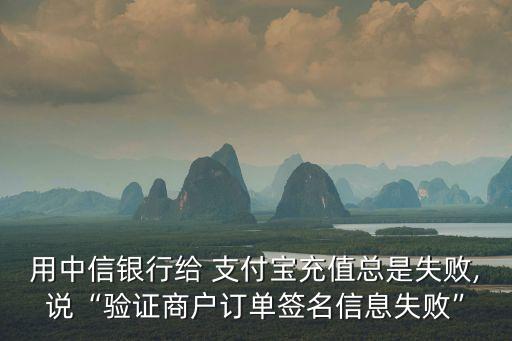 用中信银行给 支付宝充值总是失败,说“验证商户订单签名信息失败”